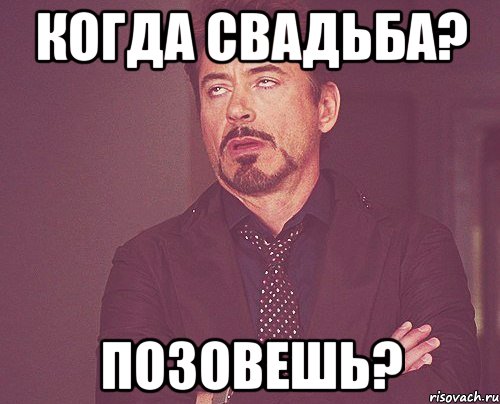 КОГДА СВАДЬБА?

ПОЗОВЕШЬ?

risovach.ru